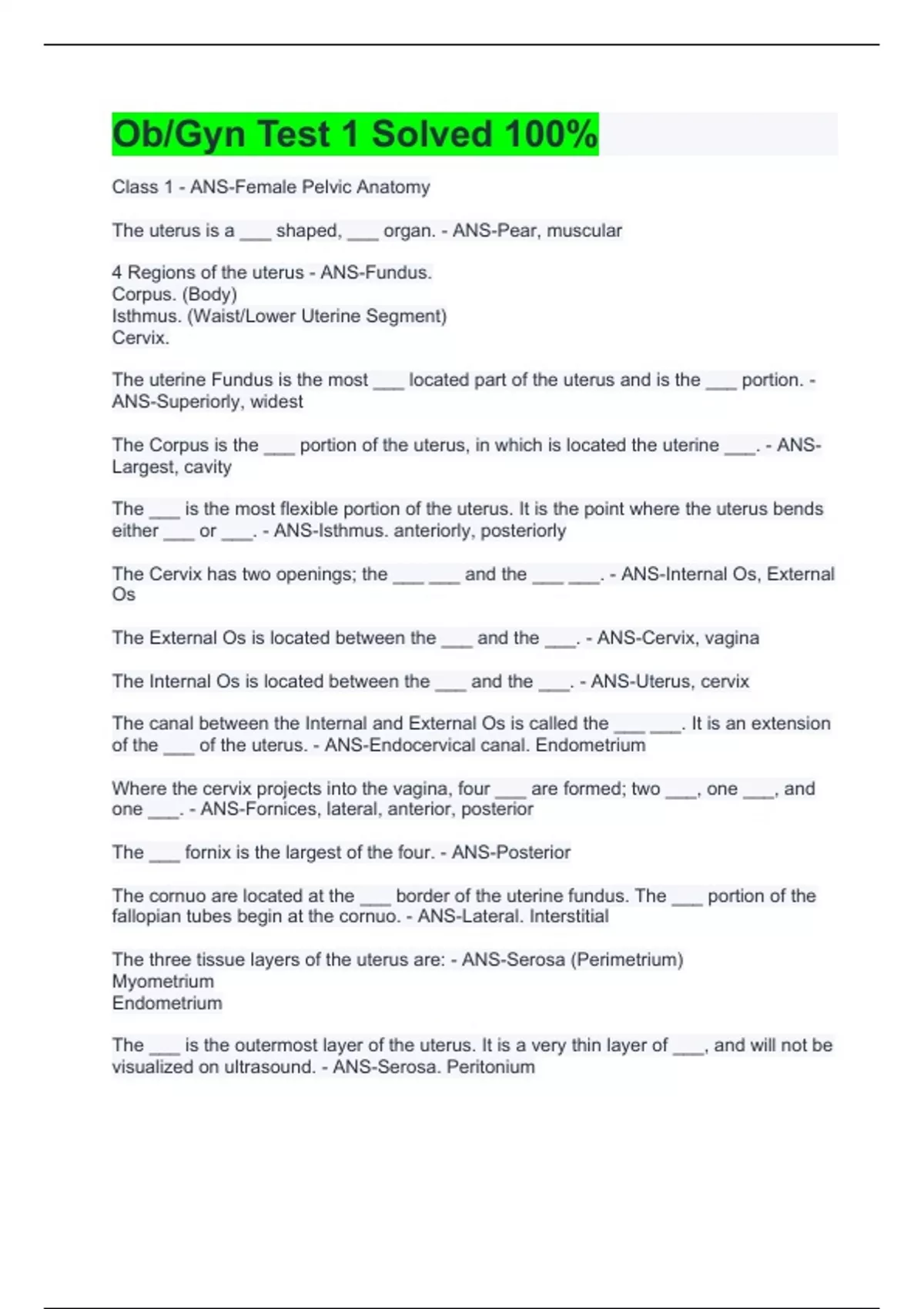 Ob/Gyn Test 1 Solved 100%

Class 1 - ANS-Female Pelvic Anatomy

The uterus is a ___ shaped, ___ organ. - ANS-Pear, muscular

4 Regions of the uterus - ANS-Fundus.
Corpus. (Body)
Isthmus. (Waist/Lower Uterine Segment)
Cervix.

The uterine Fundus is the most ___ located part of the uterus and is the ___ portion. - ANS-Superiorly, widest

The Corpus is the ___ portion of the uterus, in which is located the uterine ___. - ANS-Largest, cavity

The ___ is the most flexible portion of the uterus. It is the point where the uterus bends either ___ or ___. - ANS-Isthmus. anteriorly, posteriorly

The Cervix has two openings; the ___ ___ and the ___ ___. - ANS-Internal Os, External Os

The External Os is located between the ___ and the ___. - ANS-Cervix, vagina

The Internal Os is located between the ___ and the ___. - ANS-Uterus, cervix

The canal between the Internal and External Os is called the ___ ___. It is an extension of the ___ of the uterus. - ANS-Endocervical canal. Endometrium

Where the cervix projects into the vagina, four ___ are formed; two ___, one ___, and one ___. - ANS-Fornices, lateral, anterior, posterior

The ___ fornix is the largest of the four. - ANS-Posterior

The cornuo are located at the ___ border of the uterine fundus. The ___ portion of the fallopian tubes begin at the cornuo. - ANS-Lateral. Interstitial

The three tissue layers of the uterus are: - ANS-Serosa (Perimetrium)
Myometrium
Endometrium

The ___ is the outermost layer of the uterus. It is a very thin layer of ___, and will not be visualized on ultrasound. - ANS-Serosa. Peritonium